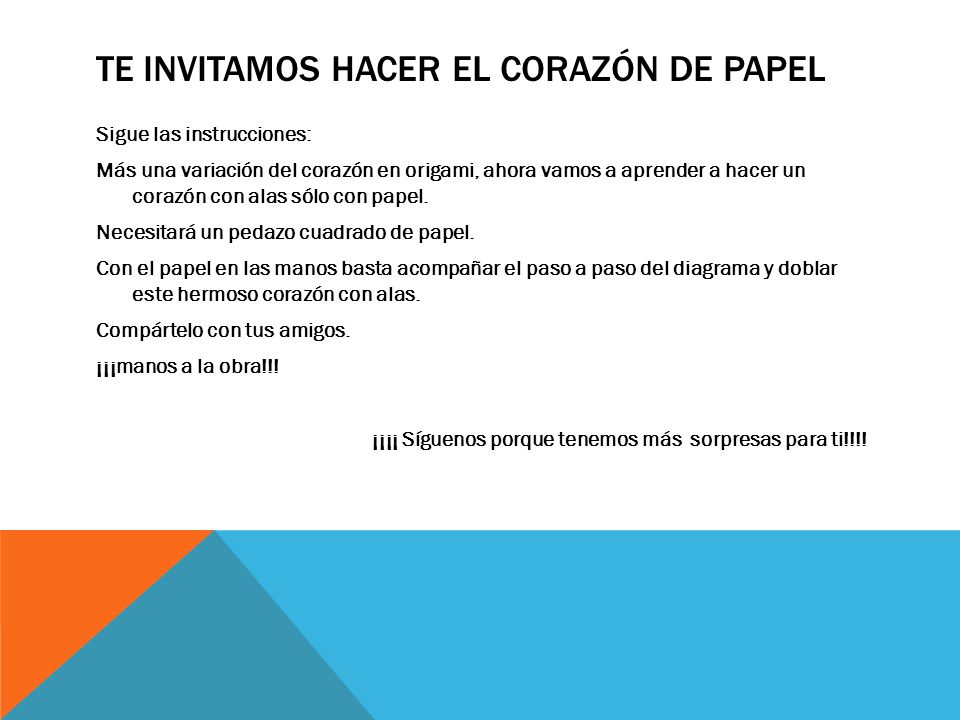 TE INVITAMOS HACER EL CORAZÓN DE PAPEL

Sigue las instrucciones:

Más una variación del corazón en origami, ahora vamos a aprender a hacer un corazón con alas sólo con papel.

Necesitará un pedazo cuadrado de papel.

Con el papel en las manos basta acompañar el paso a paso del diagrama y doblar este hermoso corazón con alas.

Compártelo con tus amigos.

¡¡¡manos a la obra!!!

¡¡¡¡ Síguenos porque tenemos más sorpresas para ti!!!!